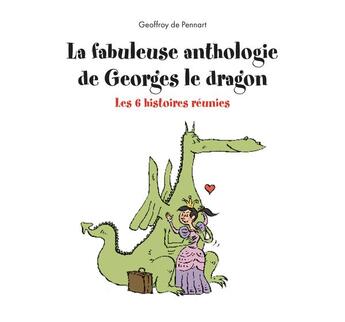 Geoffroy de Pennart

La fabuleuse anthologie de Georges le dragon

Les 6 histoires réunies